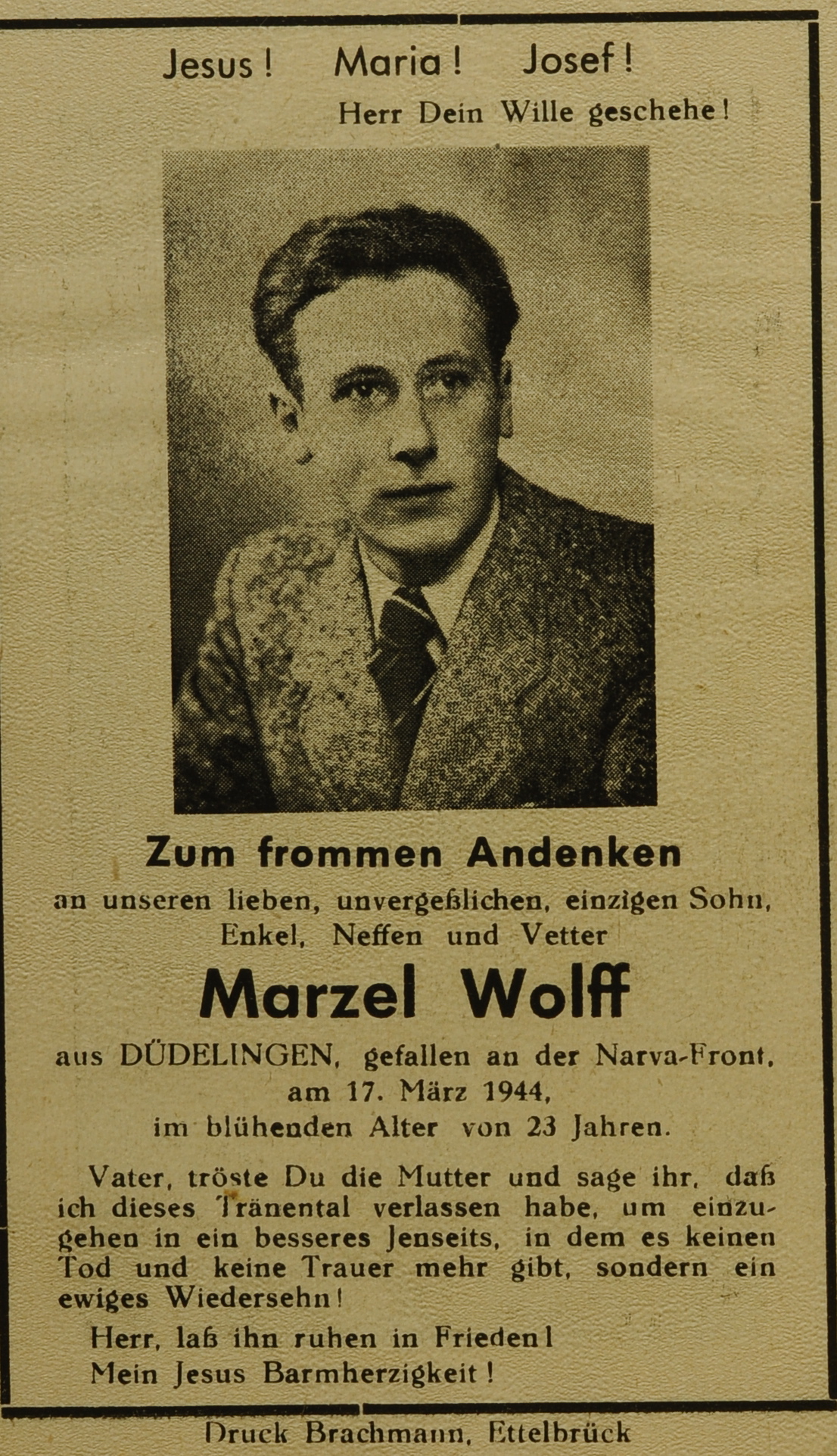 Jesus! Maria! Josef!

Herr Dein Wille geschehe!

Zum frommen Andenken

an unseren lieben, unvergeßlichen, einzigen Sohn, Enkel, Neffen und Vetter

Marzel Wolff

aus DÜDELINGEN, gefallen an der Narva-Front, am 17. März 1944, im blühenden Alter von 23 Jahren.

Vater, tröste Du die Mutter und sage ihr, daß ich dieses Tränental verlassen habe, um einzugehen in ein besseres Jenseits, in dem es keinen Tod und keine Trauer mehr gibt, sondern ein ewiges Wiedersehn!

Herr, laß ihn ruhen in Frieden!

Mein Jesus Barmherzigkeit!

Druck Brachmann, Ettelbrück